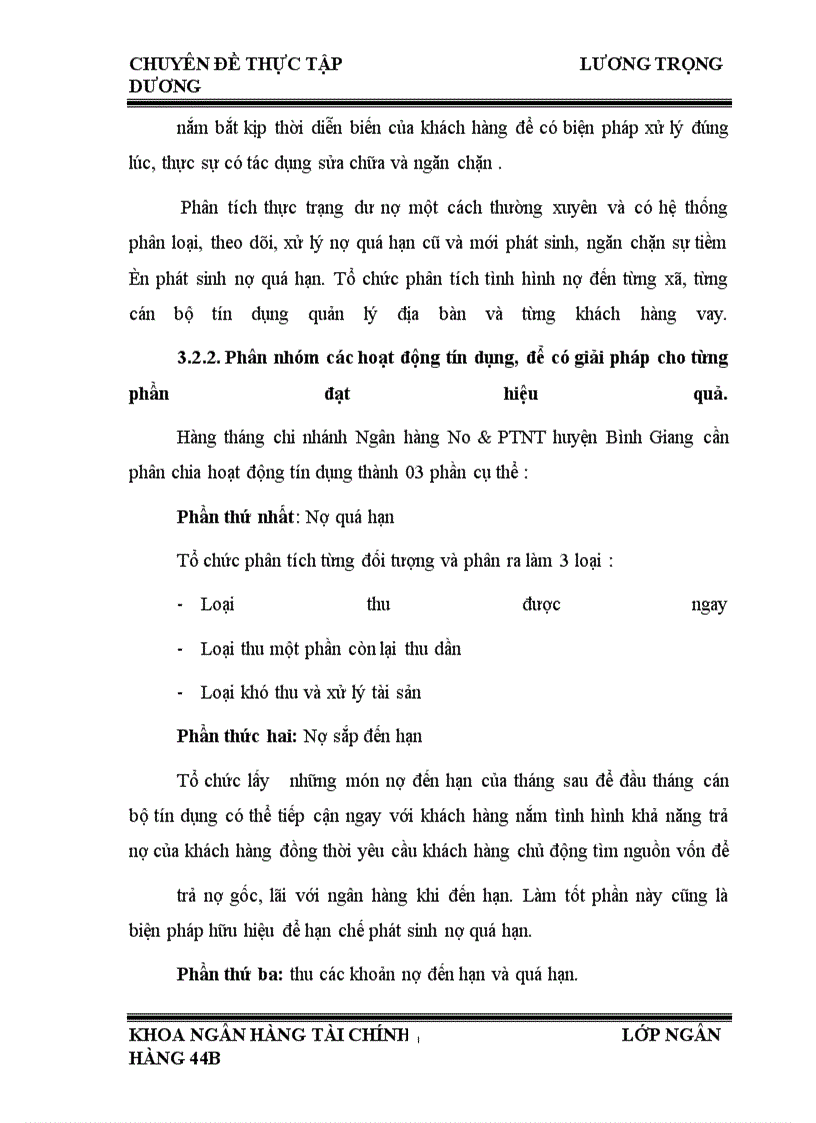 CHUYÊN ĐỀ THỰC TẬP LƯƠNG TRỌNG DƯƠNG

nắm bắt kịp thời diễn biến của khách hàng để có biện pháp xử lý đúng lúc, thực sự có tác dụng sửa chữa và ngăn chặn .

Phân tích thực trạng dư nợ một cách thường xuyên và có hệ thống phân loại, theo dõi, xử lý nợ quá hạn cũ và mới phát sinh, ngăn chặn sự tiềm Èn phát sinh nợ quá hạn. Tổ chức phân tích tình hình nợ đến từng xã, từng cán bộ tín dụng quản lý địa bàn và từng khách hàng vay.

3.2.2. Phân nhóm các hoạt động tín dụng, để có giải pháp cho từng phần đạt hiệu quả.

Hàng tháng chi nhánh Ngân hàng No & PTNT huyện Bình Giang cần phân chia hoạt động tín dụng thành 03 phần cụ thể :

Phần thứ nhất: Nợ quá hạn

Tổ chức phân tích từng đối tượng và phân ra làm 3 loại :

- Loại thu được ngay

- Loại thu một phần còn lại thu dần

- Loại khó thu và xử lý tài sản

Phần thức hai: Nợ sắp đến hạn

Tổ chức lấy những món nợ đến hạn của tháng sau để đầu tháng cán bộ tín dụng có thể tiếp cận ngay với khách hàng nắm tình hình khả năng trả nợ của khách hàng đồng thời yêu cầu khách hàng chủ động tìm nguồn vốn để trả nợ gốc, lãi với ngân hàng khi đến hạn. Làm tốt phần này cũng là biện pháp hữu hiệu để hạn chế phát sinh nợ quá hạn.

Phần thứ ba: thu các khoản nợ đến hạn và quá hạn.

KHOA NGÂN HÀNG TÀI CHÍNH LỚP NGÂN HÀNG 44B